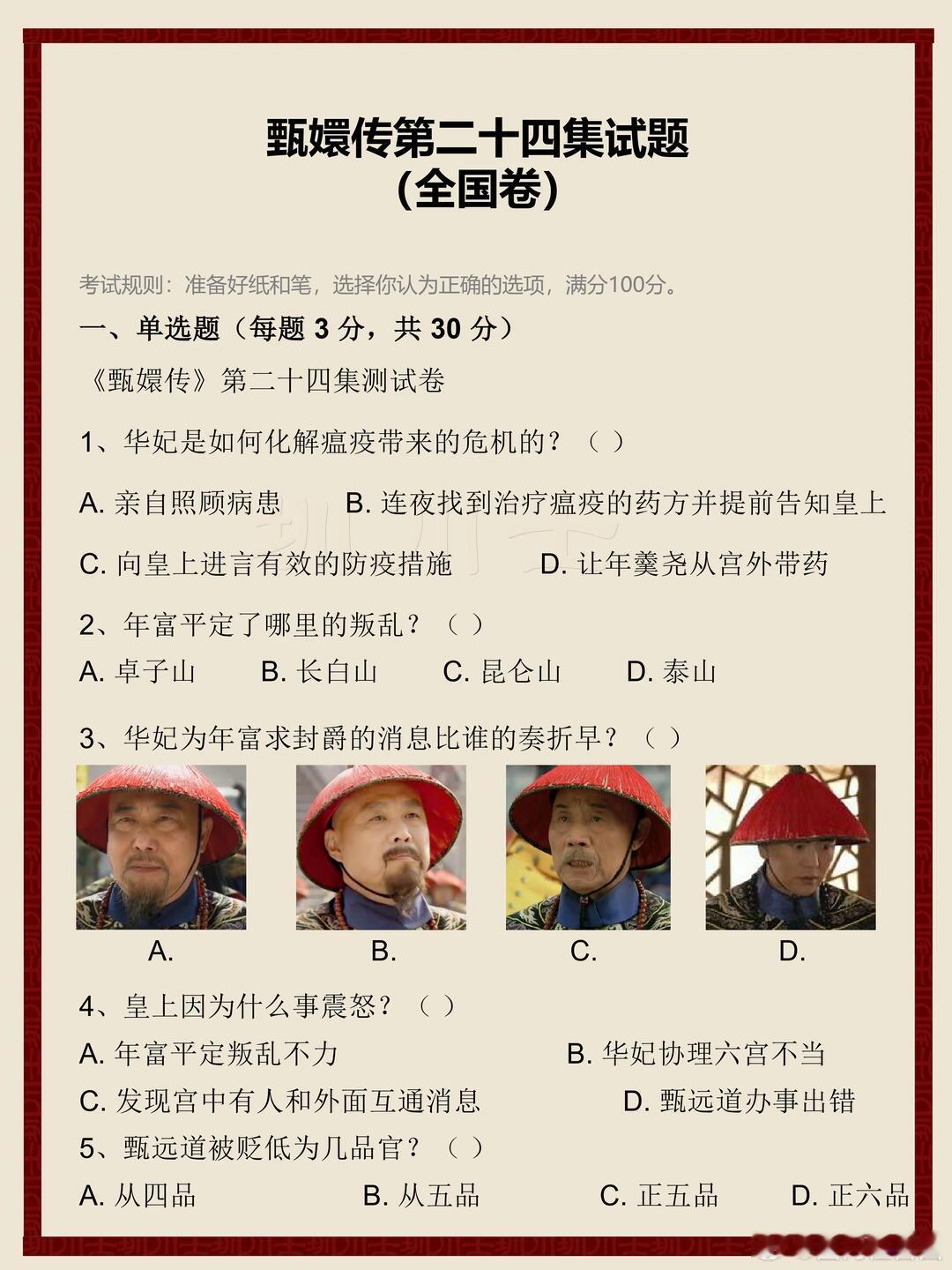 甄嬛传第二十四集试题
（全国卷）

考试规则：准备好纸和笔，选择你认为正确的选项，满分100分。

一、单选题（每题 3 分，共 30 分）

《甄嬛传》第二十四集测试卷

1、华妃是如何化解瘟疫带来的危机的？（ ）

A. 亲自照顾病患　B. 连夜找到治疗瘟疫的药方并提前告知皇上

C. 向皇上进言有效的防疫措施　D. 让年羹尧从宫外带药

2、年富平定了哪里的叛乱？（ ）

A. 卓子山　B. 长白山　C. 昆仑山　D. 泰山

3、华妃为年富求封爵的消息比谁的奏折早？（ ）

A.　B.　C.　D.

4、皇上因为什么事震怒？（ ）

A. 年富平定叛乱不力　B. 华妃协理六宫不当

C. 发现宫中有人和外面互通消息　D. 甄远道办事出错

5、甄远道被贬低为几品官？（ ）

A. 从四品　B. 从五品　C. 正五品　D. 正六品